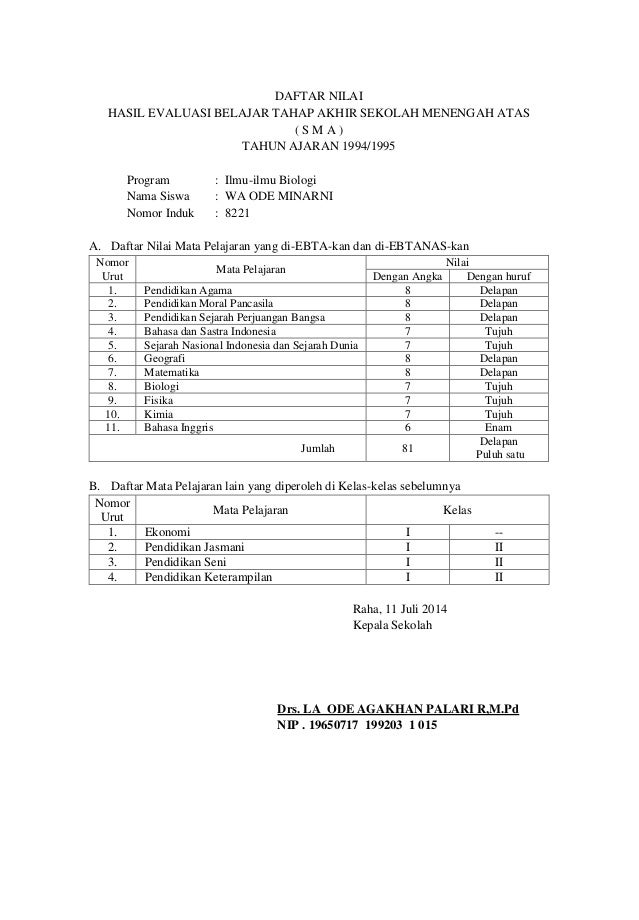 DAFTAR NILAI
HASIL EVALUASI BELAJAR TAHAP AKHIR SEKOLAH MENENGAH ATAS
( S M A )
TAHUN AJARAN 1994/1995

Program : Ilmu-ilmu Biologi
Nama Siswa : WA ODE MINARNI
Nomor Induk : 8221

A. Daftar Nilai Mata Pelajaran yang di-EBTA-kan dan di-EBTANAS-kan

| Nomor Urut | Mata Pelajaran | Nilai Dengan Angka | Nilai Dengan huruf |
|---|---|---|---|
| 1. | Pendidikan Agama | 8 | Delapan |
| 2. | Pendidikan Moral Pancasila | 8 | Delapan |
| 3. | Pendidikan Sejarah Perjuangan Bangsa | 8 | Delapan |
| 4. | Bahasa dan Sastra Indonesia | 7 | Tujuh |
| 5. | Sejarah Nasional Indonesia dan Sejarah Dunia | 7 | Tujuh |
| 6. | Geografi | 8 | Delapan |
| 7. | Matematika | 8 | Delapan |
| 8. | Biologi | 7 | Tujuh |
| 9. | Fisika | 7 | Tujuh |
| 10. | Kimia | 7 | Tujuh |
| 11. | Bahasa Inggris | 6 | Enam |
| | Jumlah | 81 | Delapan Puluh satu |

B. Daftar Mata Pelajaran lain yang diperoleh di Kelas-kelas sebelumnya

| Nomor Urut | Mata Pelajaran | Kelas | |
|---|---|---|---|
| 1. | Ekonomi | I | -- |
| 2. | Pendidikan Jasmani | I | II |
| 3. | Pendidikan Seni | I | II |
| 4. | Pendidikan Keterampilan | I | II |

Raha, 11 Juli 2014
Kepala Sekolah

Drs. LA ODE AGAKHAN PALARI R,M.Pd
NIP . 19650717 199203 1 015